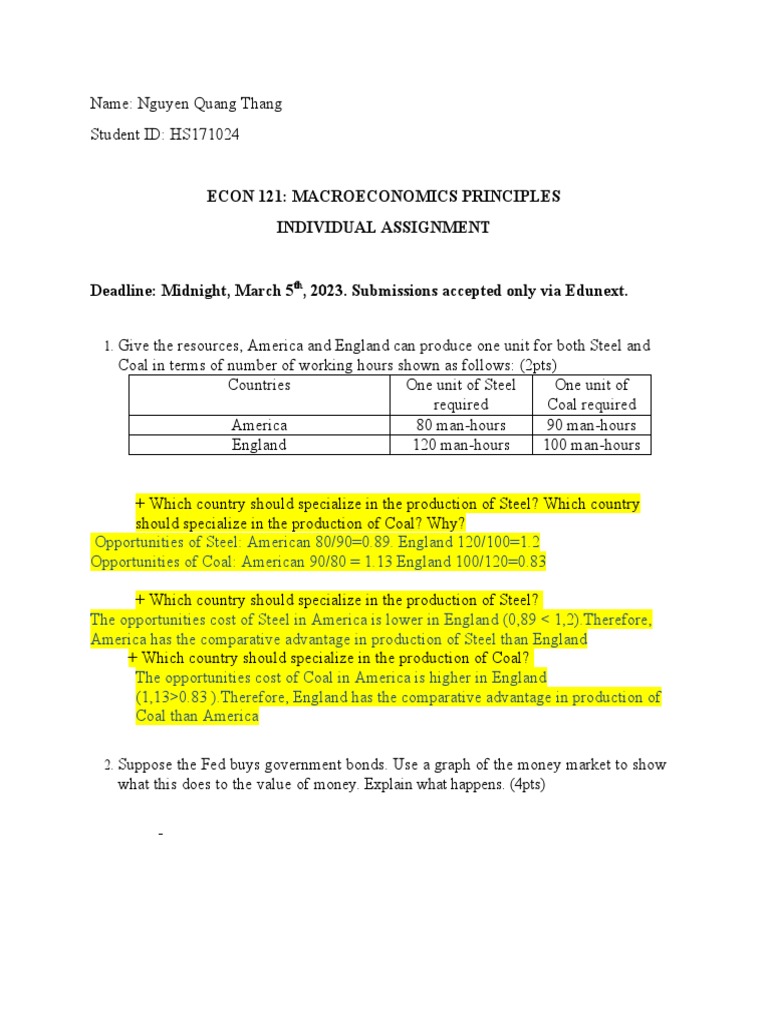 Name: Nguyen Quang Thang

Student ID: HS171024

ECON 121: MACROECONOMICS PRINCIPLES

INDIVIDUAL ASSIGNMENT

Deadline: Midnight, March 5$^{th}$, 2023. Submissions accepted only via Edunext.

1. Give the resources, America and England can produce one unit for both Steel and Coal in terms of number of working hours shown as follows: (2pts)

| Countries | One unit of Steel required | One unit of Coal required |
|---|---|---|
| America | 80 man-hours | 90 man-hours |
| England | 120 man-hours | 100 man-hours |

+ Which country should specialize in the production of Steel? Which country should specialize in the production of Coal? Why?

Opportunities of Steel: American 80/90=0.89. England 120/100=1.2
Opportunities of Coal: American 90/80 = 1.13 England 100/120=0.83

+ Which country should specialize in the production of Steel?
The opportunities cost of Steel in America is lower in England (0,89 < 1,2).Therefore, America has the comparative advantage in production of Steel than England

+ Which country should specialize in the production of Coal?
The opportunities cost of Coal in America is higher in England (1,13>0.83 ).Therefore, England has the comparative advantage in production of Coal than America

2. Suppose the Fed buys government bonds. Use a graph of the money market to show what this does to the value of money. Explain what happens. (4pts)

-